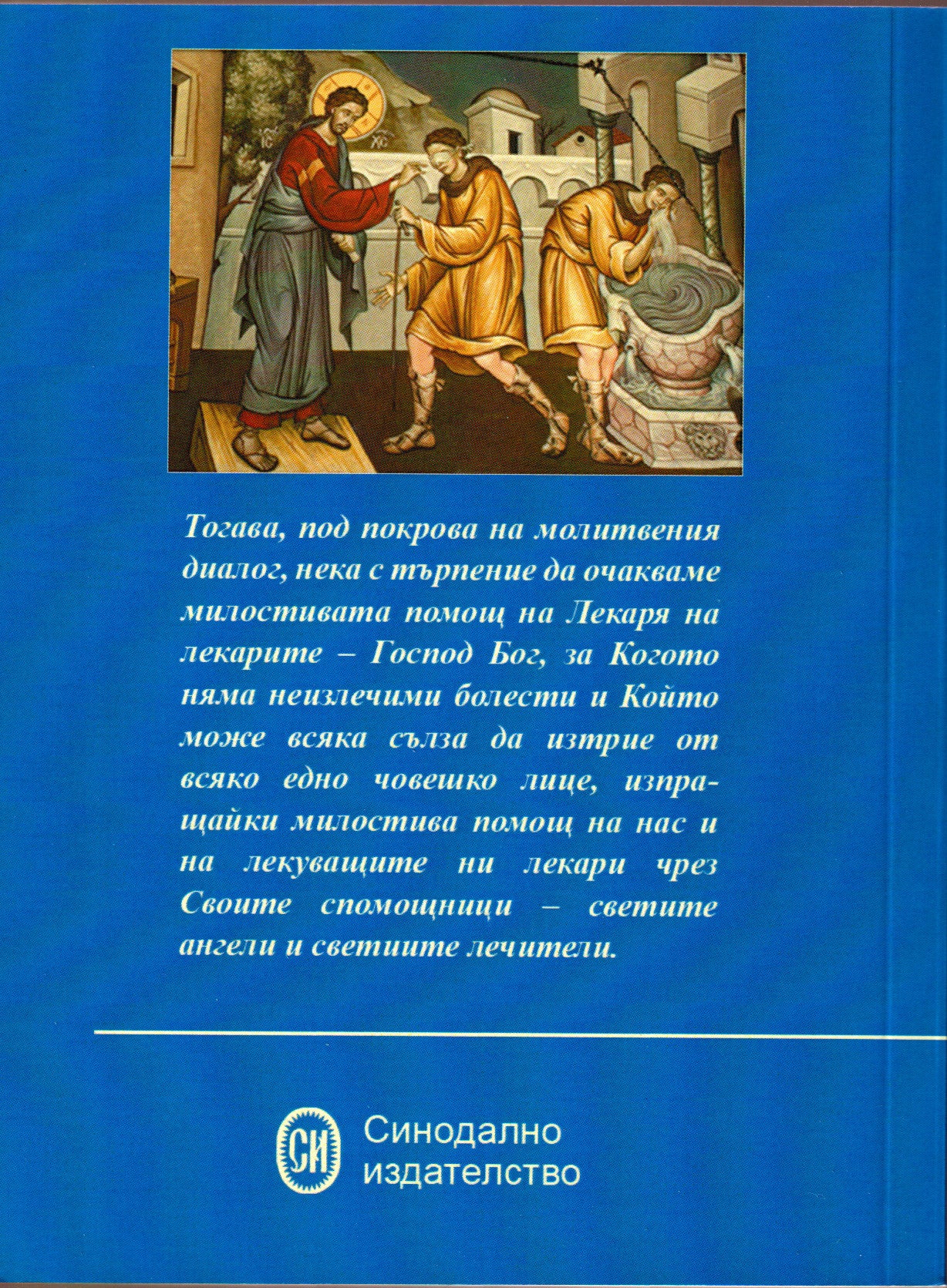 IC XC

Тогава, под покрова на молитвения диалог, нека с търпение да очакваме милостивата помощ на Лекаря на лекарите – Господ Бог, за Когото няма неизлечими болести и Който може всяка сълза да изтрие от всяко едно човешко лице, изпращайки милостива помощ на нас и на лекуващите ни лекари чрез Своите спомощници – светите ангели и светиите лечители.

СИ Синодално издателство